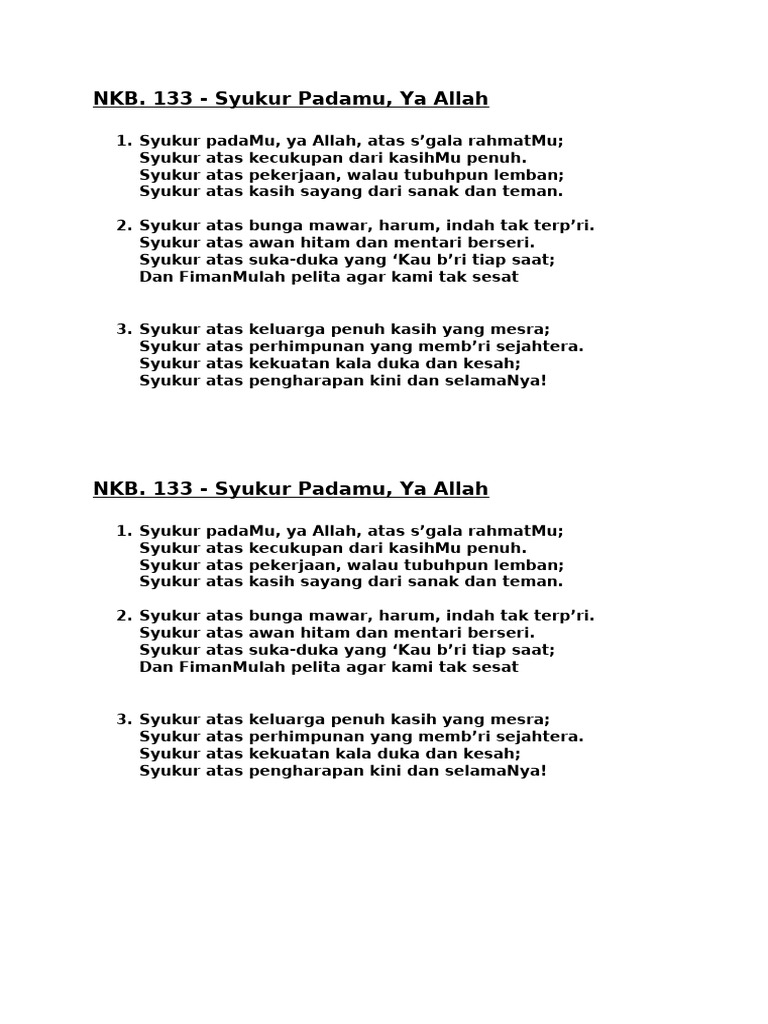 NKB. 133 - Syukur Padamu, Ya Allah

1. Syukur padaMu, ya Allah, atas s'gala rahmatMu;
Syukur atas kecukupan dari kasihMu penuh.
Syukur atas pekerjaan, walau tubuhpun lemban;
Syukur atas kasih sayang dari sanak dan teman.

2. Syukur atas bunga mawar, harum, indah tak terp'ri.
Syukur atas awan hitam dan mentari berseri.
Syukur atas suka-duka yang 'Kau b'ri tiap saat;
Dan FimanMulah pelita agar kami tak sesat

3. Syukur atas keluarga penuh kasih yang mesra;
Syukur atas perhimpunan yang memb'ri sejahtera.
Syukur atas kekuatan kala duka dan kesah;
Syukur atas pengharapan kini dan selamaNya!

NKB. 133 - Syukur Padamu, Ya Allah

1. Syukur padaMu, ya Allah, atas s'gala rahmatMu;
Syukur atas kecukupan dari kasihMu penuh.
Syukur atas pekerjaan, walau tubuhpun lemban;
Syukur atas kasih sayang dari sanak dan teman.

2. Syukur atas bunga mawar, harum, indah tak terp'ri.
Syukur atas awan hitam dan mentari berseri.
Syukur atas suka-duka yang 'Kau b'ri tiap saat;
Dan FimanMulah pelita agar kami tak sesat

3. Syukur atas keluarga penuh kasih yang mesra;
Syukur atas perhimpunan yang memb'ri sejahtera.
Syukur atas kekuatan kala duka dan kesah;
Syukur atas pengharapan kini dan selamaNya!